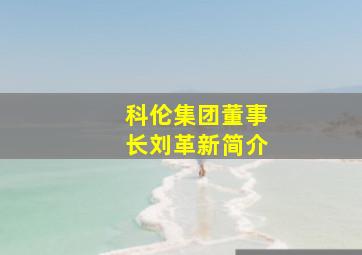 科伦集团董事长刘革新简介